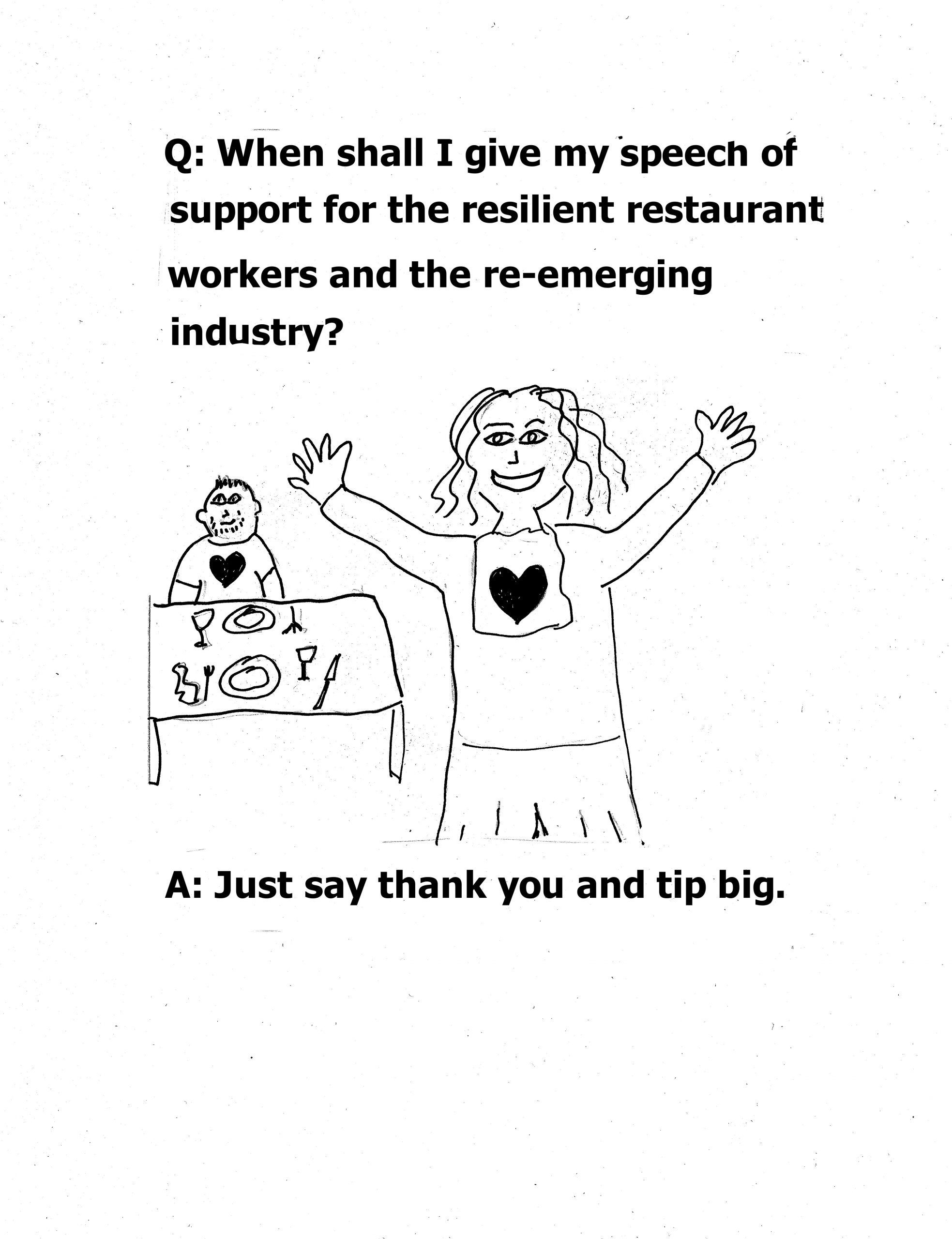 Q: When shall I give my speech of support for the resilient restaurant workers and the re-emerging industry?

A: Just say thank you and tip big.